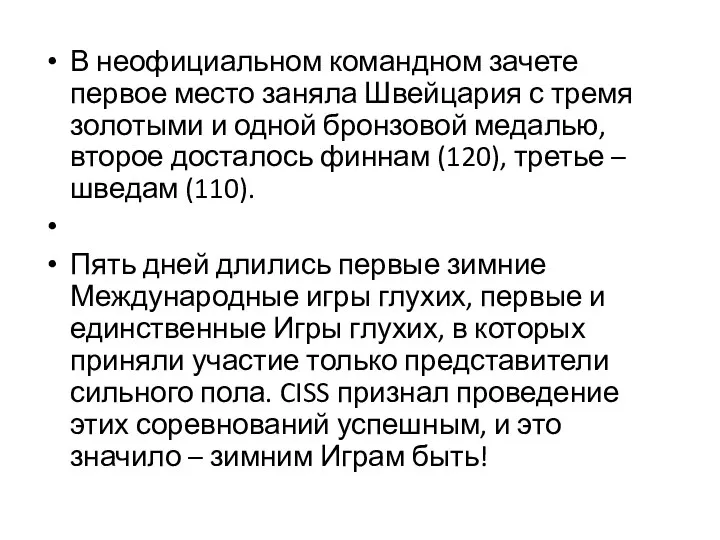 • В неофициальном командном зачете первое место заняла Швейцария с тремя золотыми и одной бронзовой медалью, второе досталось финнам (120), третье – шведам (110).

•

• Пять дней длились первые зимние Международные игры глухих, первые и единственные Игры глухих, в которых приняли участие только представители сильного пола. CISS признал проведение этих соревнований успешным, и это значило – зимним Играм быть!